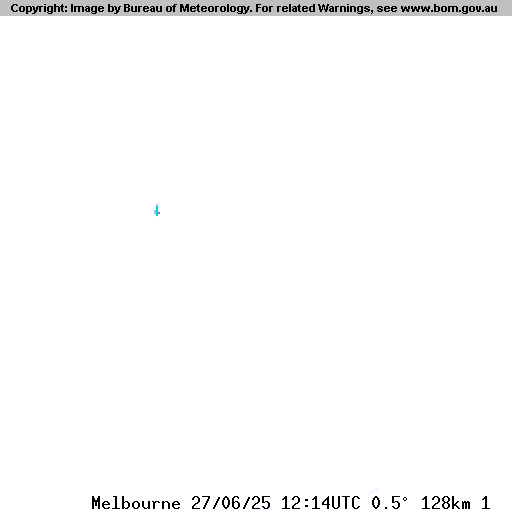 Copyright: Image by Bureau of Meteorology. For related Warnings, see www.bom.gov.au

Melbourne 27/06/25 12:14UTC 0.5° 128km 1